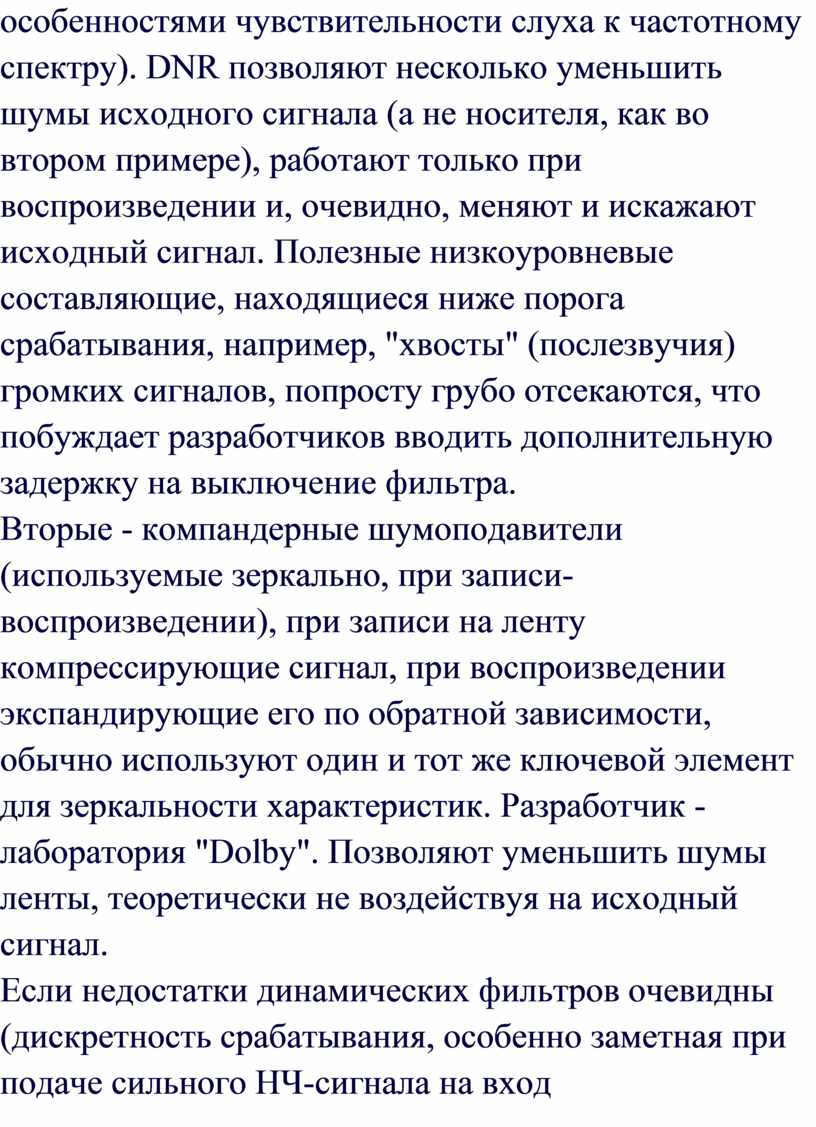 особенностями чувствительности слуха к частотному спектру). DNR позволяют несколько уменьшить шумы исходного сигнала (а не носителя, как во втором примере), работают только при воспроизведении и, очевидно, меняют и искажают исходный сигнал. Полезные низкоуровневые составляющие, находящиеся ниже порога срабатывания, например, "хвосты" (послезвучия) громких сигналов, попросту грубо отсекаются, что побуждает разработчиков вводить дополнительную задержку на выключение фильтра.
Вторые - компандерные шумоподавители (используемые зеркально, при записи-воспроизведении), при записи на ленту компрессирующие сигнал, при воспроизведении экспандирующие его по обратной зависимости, обычно используют один и тот же ключевой элемент для зеркальности характеристик. Разработчик - лаборатория "Dolby". Позволяют уменьшить шумы ленты, теоретически не воздействуя на исходный сигнал.
Если недостатки динамических фильтров очевидны (дискретность срабатывания, особенно заметная при подаче сильного НЧ-сигнала на вход